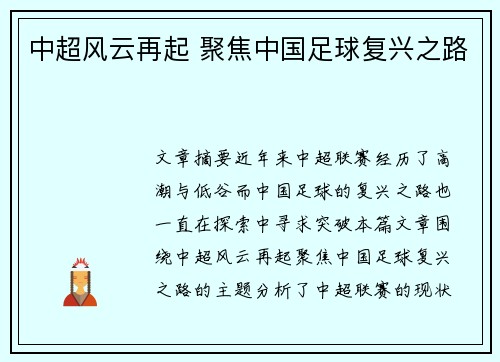 中超风云再起 聚焦中国足球复兴之路

文章摘要近年来中超联赛经历了高潮与低谷而中国足球的复兴之路也一直在探索中寻求突破本篇文章围绕中超风云再起聚焦中国足球复兴之路的主题分析了中超联赛的现状